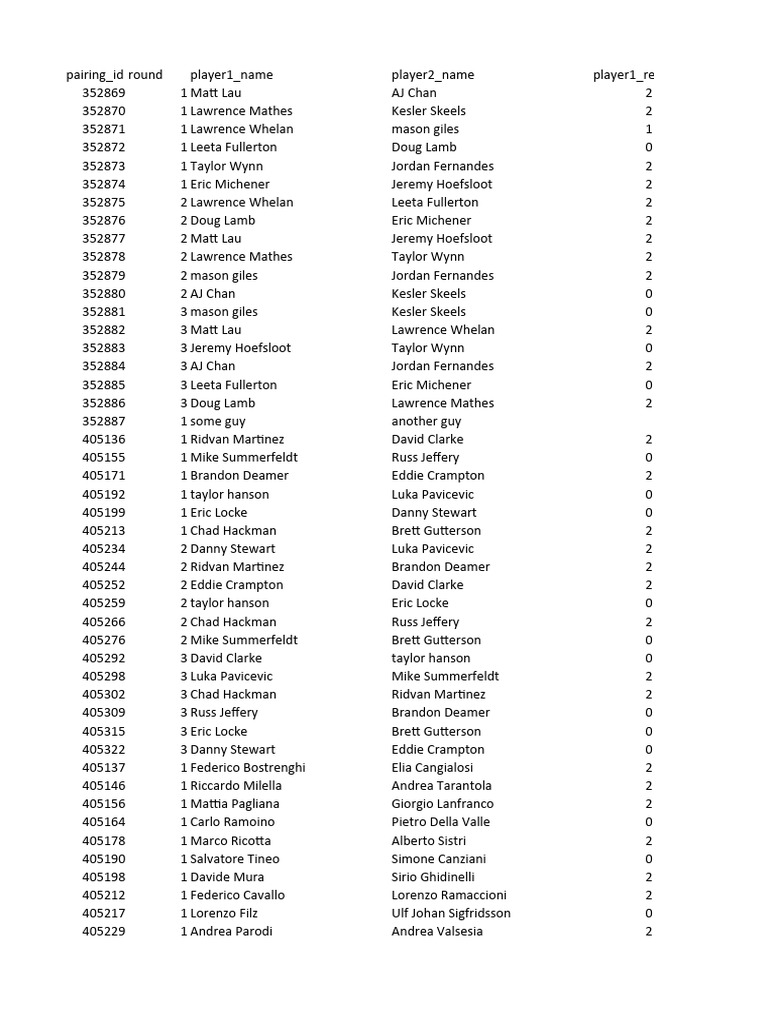 | pairing_id | round | player1_name | player2_name | player1_re |
|---|---|---|---|---|
| 352869 | 1 | Matt Lau | AJ Chan | 2 |
| 352870 | 1 | Lawrence Mathes | Kesler Skeels | 2 |
| 352871 | 1 | Lawrence Whelan | mason giles | 1 |
| 352872 | 1 | Leeta Fullerton | Doug Lamb | 0 |
| 352873 | 1 | Taylor Wynn | Jordan Fernandes | 2 |
| 352874 | 1 | Eric Michener | Jeremy Hoefsloot | 2 |
| 352875 | 2 | Lawrence Whelan | Leeta Fullerton | 2 |
| 352876 | 2 | Doug Lamb | Eric Michener | 2 |
| 352877 | 2 | Matt Lau | Jeremy Hoefsloot | 2 |
| 352878 | 2 | Lawrence Mathes | Taylor Wynn | 2 |
| 352879 | 2 | mason giles | Jordan Fernandes | 2 |
| 352880 | 2 | AJ Chan | Kesler Skeels | 0 |
| 352881 | 3 | mason giles | Kesler Skeels | 0 |
| 352882 | 3 | Matt Lau | Lawrence Whelan | 2 |
| 352883 | 3 | Jeremy Hoefsloot | Taylor Wynn | 0 |
| 352884 | 3 | AJ Chan | Jordan Fernandes | 2 |
| 352885 | 3 | Leeta Fullerton | Eric Michener | 0 |
| 352886 | 3 | Doug Lamb | Lawrence Mathes | 2 |
| 352887 | 1 | some guy | another guy | |
| 405136 | 1 | Ridvan Martinez | David Clarke | 2 |
| 405155 | 1 | Mike Summerfeldt | Russ Jeffery | 0 |
| 405171 | 1 | Brandon Deamer | Eddie Crampton | 2 |
| 405192 | 1 | taylor hanson | Luka Pavicevic | 0 |
| 405199 | 1 | Eric Locke | Danny Stewart | 0 |
| 405213 | 1 | Chad Hackman | Brett Gutterson | 2 |
| 405234 | 2 | Danny Stewart | Luka Pavicevic | 2 |
| 405244 | 2 | Ridvan Martinez | Brandon Deamer | 2 |
| 405252 | 2 | Eddie Crampton | David Clarke | 2 |
| 405259 | 2 | taylor hanson | Eric Locke | 0 |
| 405266 | 2 | Chad Hackman | Russ Jeffery | 2 |
| 405276 | 2 | Mike Summerfeldt | Brett Gutterson | 0 |
| 405292 | 3 | David Clarke | taylor hanson | 0 |
| 405298 | 3 | Luka Pavicevic | Mike Summerfeldt | 2 |
| 405302 | 3 | Chad Hackman | Ridvan Martinez | 2 |
| 405309 | 3 | Russ Jeffery | Brandon Deamer | 0 |
| 405315 | 3 | Eric Locke | Brett Gutterson | 0 |
| 405322 | 3 | Danny Stewart | Eddie Crampton | 0 |
| 405137 | 1 | Federico Bostrenghi | Elia Cangialosi | 2 |
| 405146 | 1 | Riccardo Milella | Andrea Tarantola | 2 |
| 405156 | 1 | Mattia Pagliana | Giorgio Lanfranco | 2 |
| 405164 | 1 | Carlo Ramoino | Pietro Della Valle | 0 |
| 405178 | 1 | Marco Ricotta | Alberto Sistri | 2 |
| 405190 | 1 | Salvatore Tineo | Simone Canziani | 0 |
| 405198 | 1 | Davide Mura | Sirio Ghidinelli | 2 |
| 405212 | 1 | Federico Cavallo | Lorenzo Ramaccioni | 2 |
| 405217 | 1 | Lorenzo Filz | Ulf Johan Sigfridsson | 0 |
| 405229 | 1 | Andrea Parodi | Andrea Valsesia | 2 |